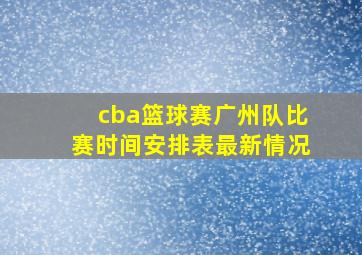 cba篮球赛广州队比赛时间安排表最新情况